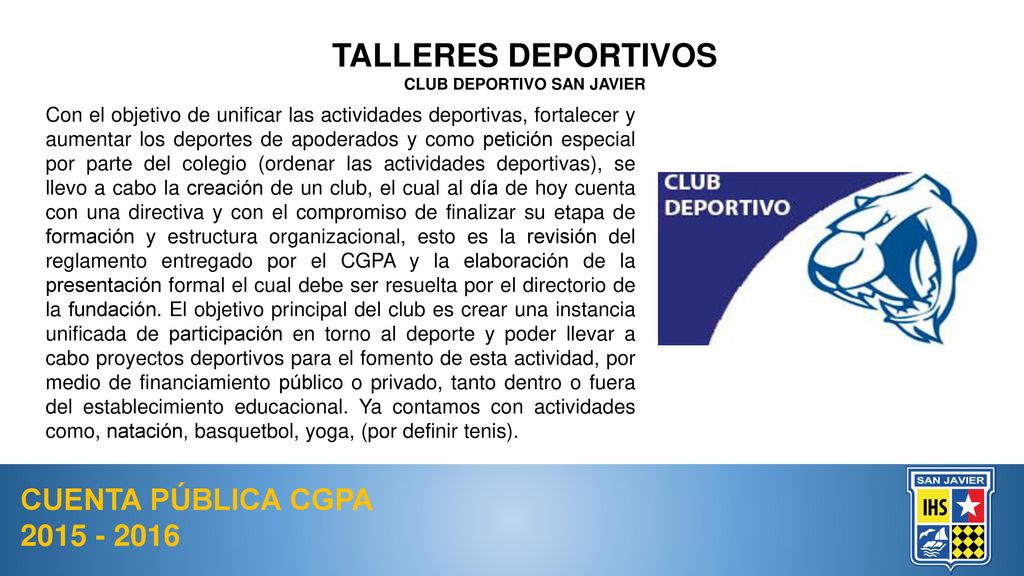 TALLERES DEPORTIVOS
CLUB DEPORTIVO SAN JAVIER

Con el objetivo de unificar las actividades deportivas, fortalecer y aumentar los deportes de apoderados y como petición especial por parte del colegio (ordenar las actividades deportivas), se llevo a cabo la creación de un club, el cual al día de hoy cuenta con una directiva y con el compromiso de finalizar su etapa de formación y estructura organizacional, esto es la revisión del reglamento entregado por el CGPA y la elaboración de la presentación formal el cual debe ser resuelta por el directorio de la fundación. El objetivo principal del club es crear una instancia unificada de participación en torno al deporte y poder llevar a cabo proyectos deportivos para el fomento de esta actividad, por medio de financiamiento público o privado, tanto dentro o fuera del establecimiento educacional. Ya contamos con actividades como, natación, basquetbol, yoga, (por definir tenis).

CLUB DEPORTIVO

CUENTA PÚBLICA CGPA
2015 - 2016

SAN JAVIER
IHS